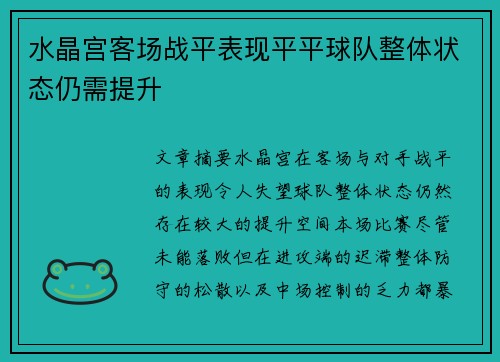 水晶宫客场战平表现平平球队整体状态仍需提升

文章摘要水晶宫在客场与对手战平的表现令人失望球队整体状态仍然存在较大的提升空间本场比赛尽管未能落败但在进攻端的迟滞整体防守的松散以及中场控制的乏力都暴